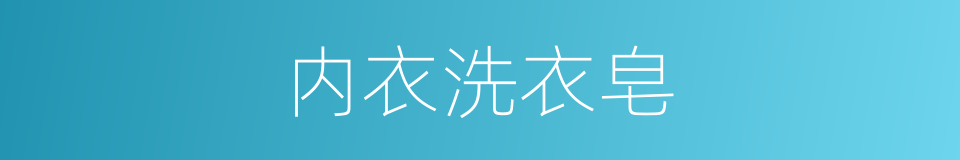 内衣洗衣皂